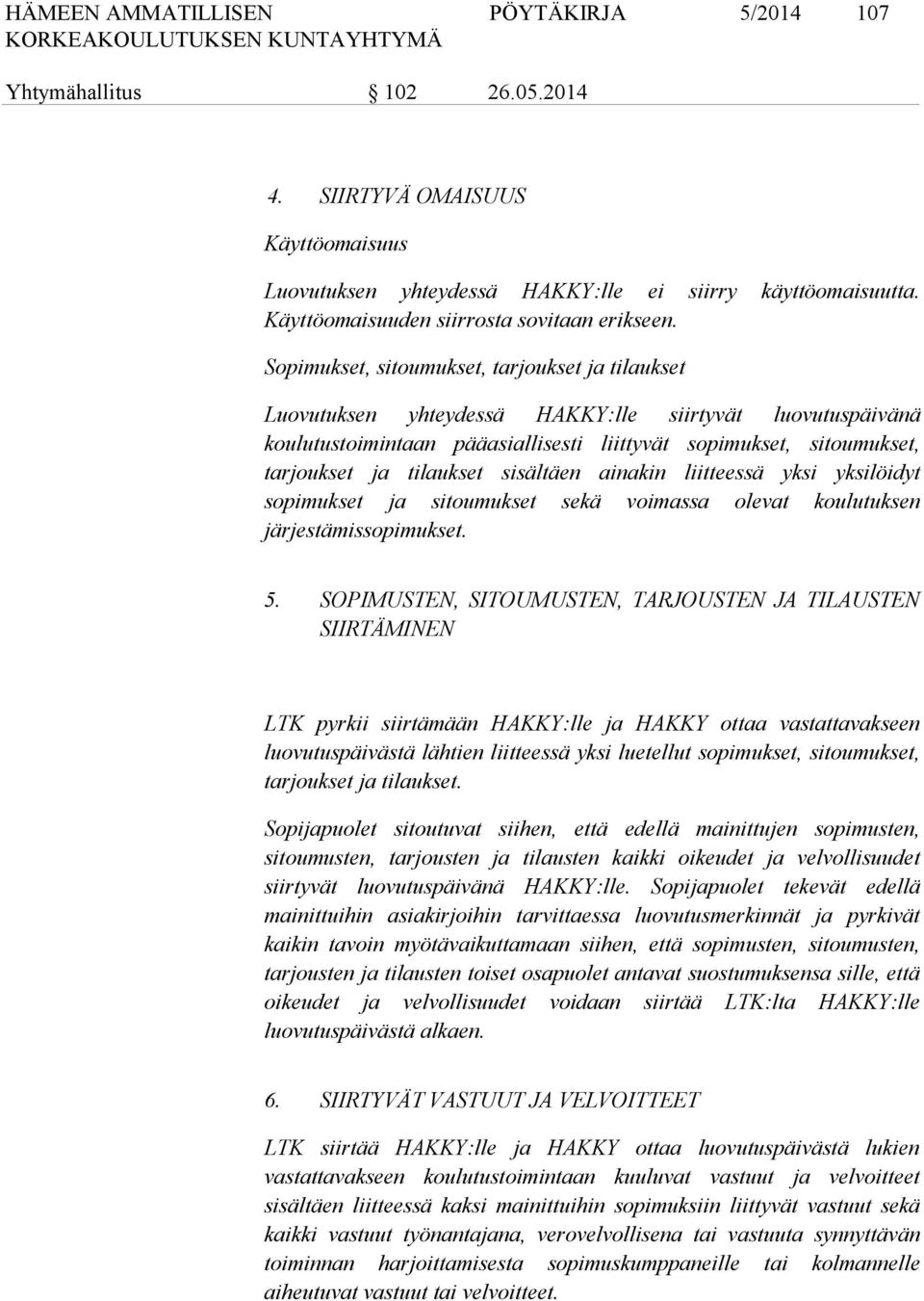 HÄMEEN AMMATILLISEN KORKEAKOULUTUKSEN KUNTAYHTYMÄ PÖYTÄKIRJA 5/2014 107

Yhtymähallitus § 102 26.05.2014

4. SIIRTYVÄ OMAISUUS

Käyttöomaisuus

Luovutuksen yhteydessä HAKKY:lle ei siirry käyttöomaisuutta. Käyttöomaisuuden siirrosta sovitaan erikseen.

Sopimukset, sitoumukset, tarjoukset ja tilaukset

Luovutuksen yhteydessä HAKKY:lle siirtyvät luovutuspäivänä koulutustoimintaan pääasiallisesti liittyvät sopimukset, sitoumukset, tarjoukset ja tilaukset sisältäen ainakin liitteessä yksi yksilöidyt sopimukset ja sitoumukset sekä voimassa olevat koulutuksen järjestämissopimukset.

5. SOPIMUSTEN, SITOUMUSTEN, TARJOUSTEN JA TILAUSTEN SIIRTÄMINEN

LTK pyrkii siirtämään HAKKY:lle ja HAKKY ottaa vastattavakseen luovutuspäivästä lähtien liitteessä yksi luetellut sopimukset, sitoumukset, tarjoukset ja tilaukset.

Sopijapuolet sitoutuvat siihen, että edellä mainittujen sopimusten, sitoumusten, tarjousten ja tilausten kaikki oikeudet ja velvollisuudet siirtyvät luovutuspäivänä HAKKY:lle. Sopijapuolet tekevät edellä mainittuihin asiakirjoihin tarvittaessa luovutusmerkinnät ja pyrkivät kaikin tavoin myötävaikuttamaan siihen, että sopimusten, sitoumusten, tarjousten ja tilausten toiset osapuolet antavat suostumuksensa sille, että oikeudet ja velvollisuudet voidaan siirtää LTK:lta HAKKY:lle luovutuspäivästä alkaen.

6. SIIRTYVÄT VASTUUT JA VELVOITTEET

LTK siirtää HAKKY:lle ja HAKKY ottaa luovutuspäivästä lukien vastattavakseen koulutustoimintaan kuuluvat vastuut ja velvoitteet sisältäen liitteessä kaksi mainittuihin sopimuksiin liittyvät vastuut sekä kaikki vastuut työnantajana, verovelvollisena tai vastuuta synnyttävän toiminnan harjoittamisesta sopimuskumppaneille tai kolmannelle aiheutuvat vastuut tai velvoitteet.